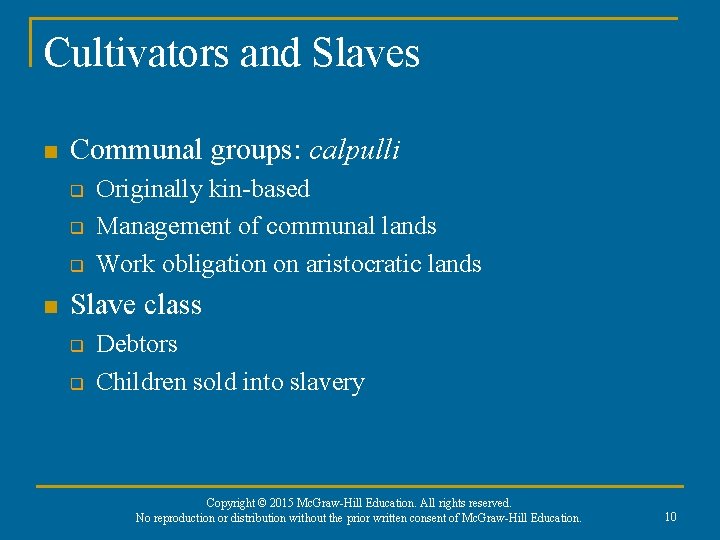 Cultivators and Slaves

Communal groups: calpulli

Originally kin-based

Management of communal lands

Work obligation on aristocratic lands

Slave class

Debtors

Children sold into slavery

Copyright © 2015 McGraw-Hill Education. All rights reserved.
No reproduction or distribution without the prior written consent of McGraw-Hill Education.

10